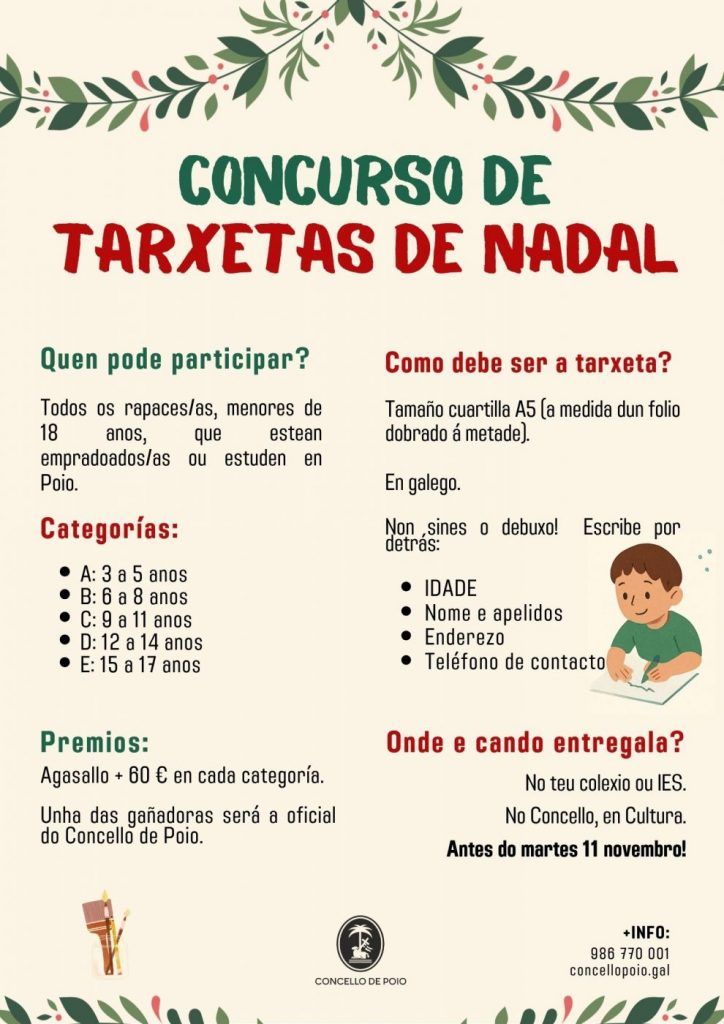 CONCURSO DE
TARXETAS DE NADAL

Quen pode participar?

Todos os rapaces/as, menores de 18 anos, que estean empradoados/as ou estuden en Poio.

Categorías:

- A: 3 a 5 anos
- B: 6 a 8 anos
- C: 9 a 11 anos
- D: 12 a 14 anos
- E: 15 a 17 anos

Premios:

Agasallo + 60 € en cada categoría.

Unha das gañadoras será a oficial do Concello de Poio.

Como debe ser a tarxeta?

Tamaño cuartilla A5 (a medida dun folio dobrado á metade).

En galego.

Non sines o debuxo! Escribe por detrás:

- IDADE
- Nome e apelidos
- Enderezo
- Teléfono de contacto

Onde e cando entregala?

No teu colexio ou IES.

No Concello, en Cultura.

Antes do martes 11 novembro!

CONCELLO DE POIO

+INFO:
986 770 001
concellopoio.gal